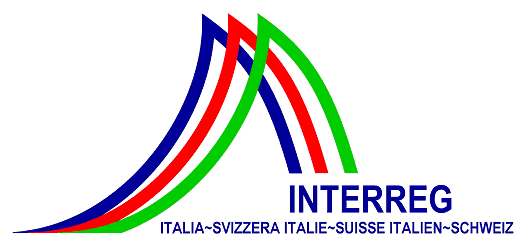 INTERREG
ITALIA~SVIZZERA ITALIE~SUISSE ITALIEN~SCHWEIZ